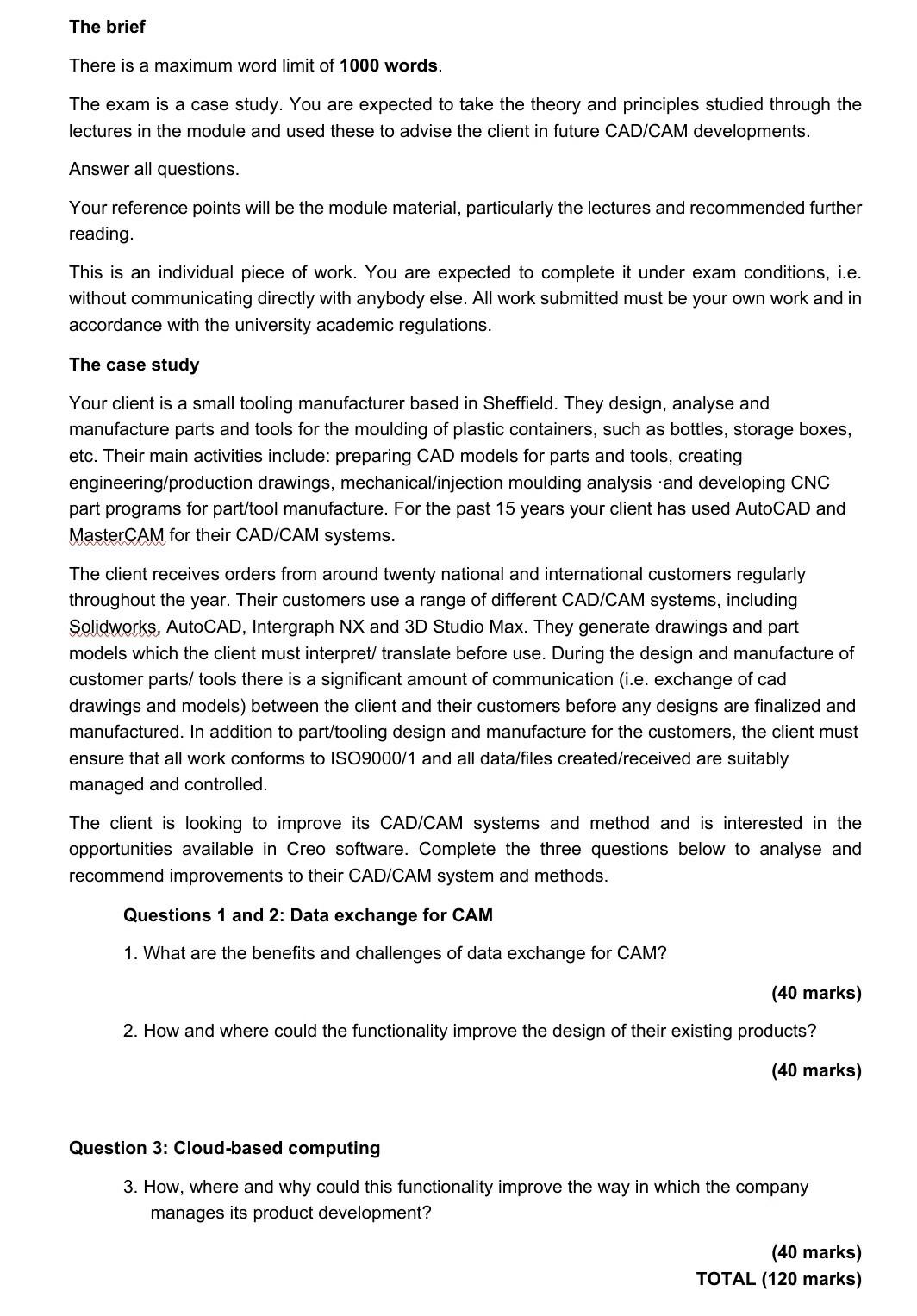 The brief

There is a maximum word limit of 1000 words.

The exam is a case study. You are expected to take the theory and principles studied through the lectures in the module and used these to advise the client in future CAD/CAM developments.

Answer all questions.

Your reference points will be the module material, particularly the lectures and recommended further reading.

This is an individual piece of work. You are expected to complete it under exam conditions, i.e. without communicating directly with anybody else. All work submitted must be your own work and in accordance with the university academic regulations.

The case study

Your client is a small tooling manufacturer based in Sheffield. They design, analyse and manufacture parts and tools for the moulding of plastic containers, such as bottles, storage boxes, etc. Their main activities include: preparing CAD models for parts and tools, creating engineering/production drawings, mechanical/injection moulding analysis ·and developing CNC part programs for part/tool manufacture. For the past 15 years your client has used AutoCAD and MasterCAM for their CAD/CAM systems.

The client receives orders from around twenty national and international customers regularly throughout the year. Their customers use a range of different CAD/CAM systems, including Solidworks, AutoCAD, Intergraph NX and 3D Studio Max. They generate drawings and part models which the client must interpret/ translate before use. During the design and manufacture of customer parts/ tools there is a significant amount of communication (i.e. exchange of cad drawings and models) between the client and their customers before any designs are finalized and manufactured. In addition to part/tooling design and manufacture for the customers, the client must ensure that all work conforms to ISO9000/1 and all data/files created/received are suitably managed and controlled.

The client is looking to improve its CAD/CAM systems and method and is interested in the opportunities available in Creo software. Complete the three questions below to analyse and recommend improvements to their CAD/CAM system and methods.

Questions 1 and 2: Data exchange for CAM

1. What are the benefits and challenges of data exchange for CAM?

(40 marks)

2. How and where could the functionality improve the design of their existing products?

(40 marks)

Question 3: Cloud-based computing

3. How, where and why could this functionality improve the way in which the company manages its product development?

(40 marks)
TOTAL (120 marks)